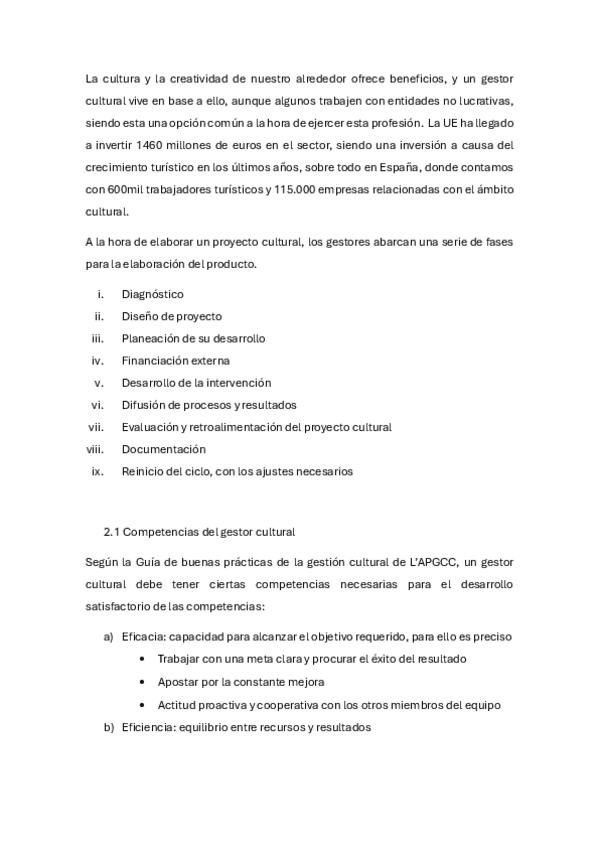 La cultura y la creatividad de nuestro alrededor ofrece beneficios, y un gestor cultural vive en base a ello, aunque algunos trabajen con entidades no lucrativas, siendo esta una opción común a la hora de ejercer esta profesión. La UE ha llegado a invertir 1460 millones de euros en el sector, siendo una inversión a causa del crecimiento turístico en los últimos años, sobre todo en España, donde contamos con 600mil trabajadores turísticos y 115.000 empresas relacionadas con el ámbito cultural.

A la hora de elaborar un proyecto cultural, los gestores abarcan una serie de fases para la elaboración del producto.

i. Diagnóstico
ii. Diseño de proyecto
iii. Planeación de su desarrollo
iv. Financiación externa
v. Desarrollo de la intervención
vi. Difusión de procesos y resultados
vii. Evaluación y retroalimentación del proyecto cultural
viii. Documentación
ix. Reinicio del ciclo, con los ajustes necesarios

2.1 Competencias del gestor cultural

Según la Guía de buenas prácticas de la gestión cultural de L'APGCC, un gestor cultural debe tener ciertas competencias necesarias para el desarrollo satisfactorio de las competencias:

a) Eficacia: capacidad para alcanzar el objetivo requerido, para ello es preciso
• Trabajar con una meta clara y procurar el éxito del resultado
• Apostar por la constante mejora
• Actitud proactiva y cooperativa con los otros miembros del equipo
b) Eficiencia: equilibrio entre recursos y resultados